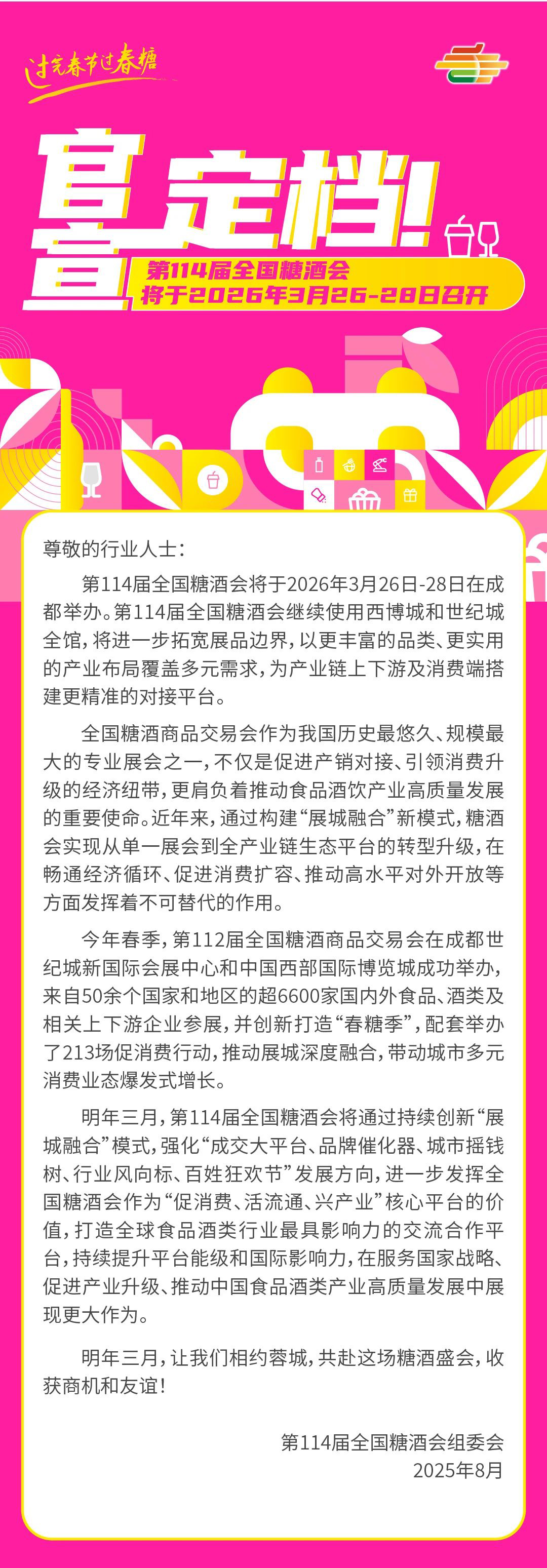 过完春节过春糖

官宣定档!

第114届全国糖酒会
将于2026年3月26-28日召开

尊敬的行业人士:

第114届全国糖酒会将于2026年3月26日-28日在成都举办。第114届全国糖酒会继续使用西博城和世纪城全馆，将进一步拓宽展品边界，以更丰富的品类、更实用的产业布局覆盖多元需求，为产业链上下游及消费端搭建更精准的对接平台。

全国糖酒商品交易会作为我国历史最悠久、规模最大的专业展会之一，不仅是促进产销对接、引领消费升级的经济纽带，更肩负着推动食品酒饮产业高质量发展的重要使命。近年来，通过构建“展城融合”新模式，糖酒会实现从单一展会到全产业链生态平台的转型升级，在畅通经济循环、促进消费扩容、推动高水平对外开放等方面发挥着不可替代的作用。

今年春季，第112届全国糖酒商品交易会在成都世纪城新国际会展中心和中国西部国际博览城成功举办，来自50余个国家和地区的超6600家国内外食品、酒类及相关上下游企业参展，并创新打造“春糖季”，配套举办了213场促消费行动，推动展城深度融合，带动城市多元消费业态爆发式增长。

明年三月，第114届全国糖酒会将通过持续创新“展城融合”模式，强化“成交大平台、品牌催化器、城市摇钱树、行业风向标、百姓狂欢节”发展方向，进一步发挥全国糖酒会作为“促消费、活流通、兴产业”核心平台的价值，打造全球食品酒类行业最具影响力的交流合作平台，持续提升平台能级和国际影响力，在服务国家战略、促进产业升级、推动中国食品酒类产业高质量发展中展现更大作为。

明年三月，让我们相约蓉城，共赴这场糖酒盛会，收获商机和友谊!

第114届全国糖酒会组委会
2025年8月